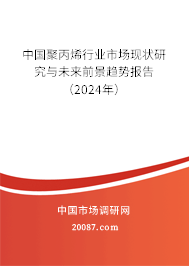 中国聚丙烯行业市场现状研究与未来前景趋势报告（2024年）

中国市场调研网

20087.com